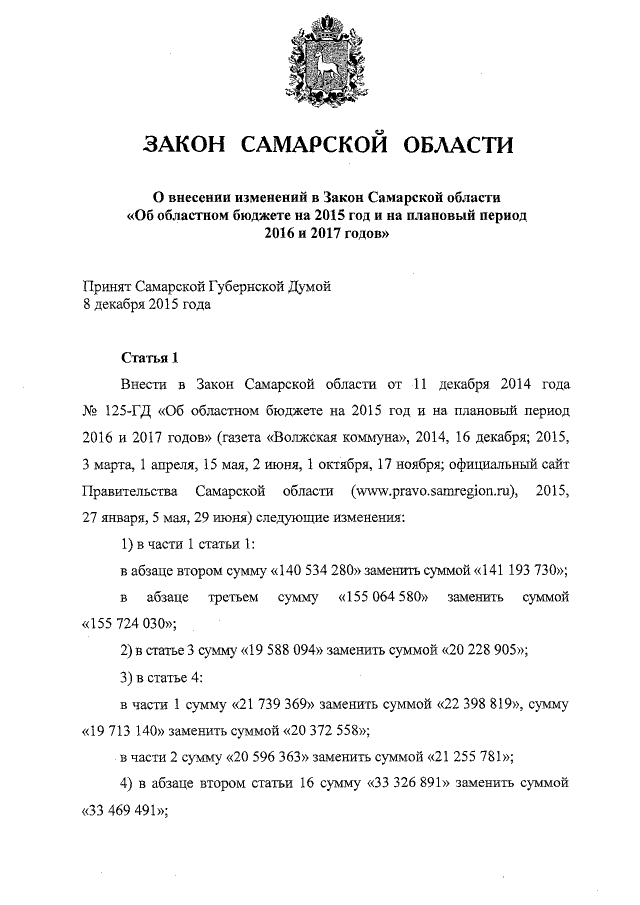 ЗАКОН САМАРСКОЙ ОБЛАСТИ

О внесении изменений в Закон Самарской области «Об областном бюджете на 2015 год и на плановый период 2016 и 2017 годов»

Принят Самарской Губернской Думой
8 декабря 2015 года

Статья 1

Внести в Закон Самарской области от 11 декабря 2014 года № 125-ГД «Об областном бюджете на 2015 год и на плановый период 2016 и 2017 годов» (газета «Волжская коммуна», 2014, 16 декабря; 2015, 3 марта, 1 апреля, 15 мая, 2 июня, 1 октября, 17 ноября; официальный сайт Правительства Самарской области (www.pravo.samregion.ru), 2015, 27 января, 5 мая, 29 июня) следующие изменения:

1) в части 1 статьи 1:

в абзаце втором сумму «140 534 280» заменить суммой «141 193 730»;

в абзаце третьем сумму «155 064 580» заменить суммой «155 724 030»;

2) в статье 3 сумму «19 588 094» заменить суммой «20 228 905»;

3) в статье 4:

в части 1 сумму «21 739 369» заменить суммой «22 398 819», сумму «19 713 140» заменить суммой «20 372 558»;

в части 2 сумму «20 596 363» заменить суммой «21 255 781»;

4) в абзаце втором статьи 16 сумму «33 326 891» заменить суммой «33 469 491»;